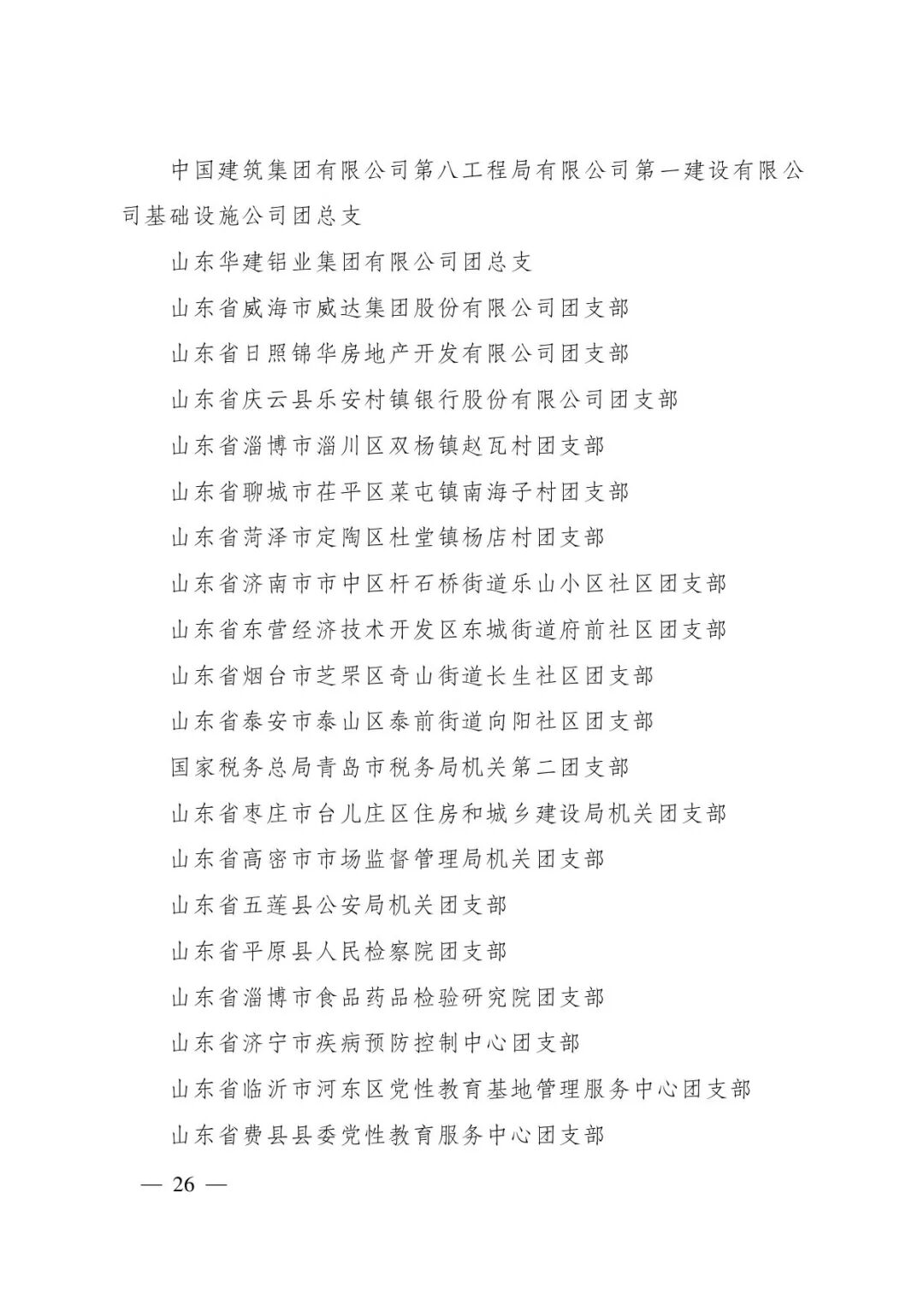 中国建筑集团有限公司第八工程局有限公司第一建设有限公司基础设施公司团总支

山东华建铝业集团有限公司团总支

山东省威海市威达集团股份有限公司团支部

山东省日照锦华房地产开发有限公司团支部

山东省庆云县乐安村镇银行股份有限公司团支部

山东省淄博市淄川区双杨镇赵瓦村团支部

山东省聊城市茌平区菜屯镇南海子村团支部

山东省菏泽市定陶区杜堂镇杨店村团支部

山东省济南市市中区杆石桥街道乐山小区社区团支部

山东省东营经济技术开发区东城街道府前社区团支部

山东省烟台市芝罘区奇山街道长生社区团支部

山东省泰安市泰山区泰前街道向阳社区团支部

国家税务总局青岛市税务局机关第二团支部

山东省枣庄市台儿庄区住房和城乡建设局机关团支部

山东省高密市市场监督管理局机关团支部

山东省五莲县公安局机关团支部

山东省平原县人民检察院团支部

山东省淄博市食品药品检验研究院团支部

山东省济宁市疾病预防控制中心团支部

山东省临沂市河东区党性教育基地管理服务中心团支部

山东省费县县委党性教育服务中心团支部

— 26 —